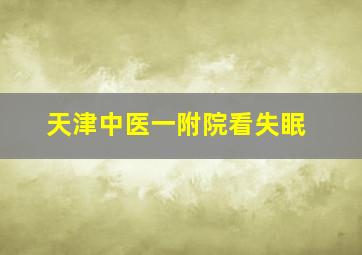 天津中医一附院看失眠